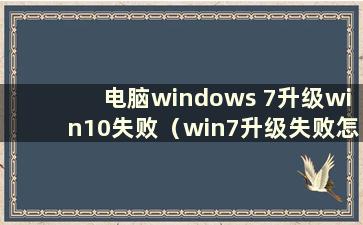 电脑windows 7升级win10失败（win7升级失败怎